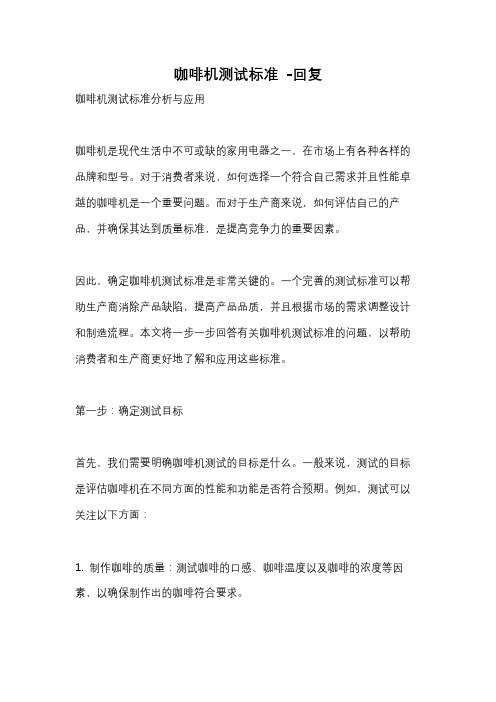 咖啡机测试标准 -回复

咖啡机测试标准分析与应用

咖啡机是现代生活中不可或缺的家用电器之一，在市场上有各种各样的品牌和型号。对于消费者来说，如何选择一个符合自己需求并且性能卓越的咖啡机是一个重要问题。而对于生产商来说，如何评估自己的产品，并确保其达到质量标准，是提高竞争力的重要因素。

因此，确定咖啡机测试标准是非常关键的。一个完善的测试标准可以帮助生产商消除产品缺陷，提高产品品质，并且根据市场的需求调整设计和制造流程。本文将一步一步回答有关咖啡机测试标准的问题，以帮助消费者和生产商更好地了解和应用这些标准。

第一步：确定测试目标

首先，我们需要明确咖啡机测试的目标是什么。一般来说，测试的目标是评估咖啡机在不同方面的性能和功能是否符合预期。例如，测试可以关注以下方面：

1. 制作咖啡的质量：测试咖啡的口感、咖啡温度以及咖啡的浓度等因素，以确保制作出的咖啡符合要求。